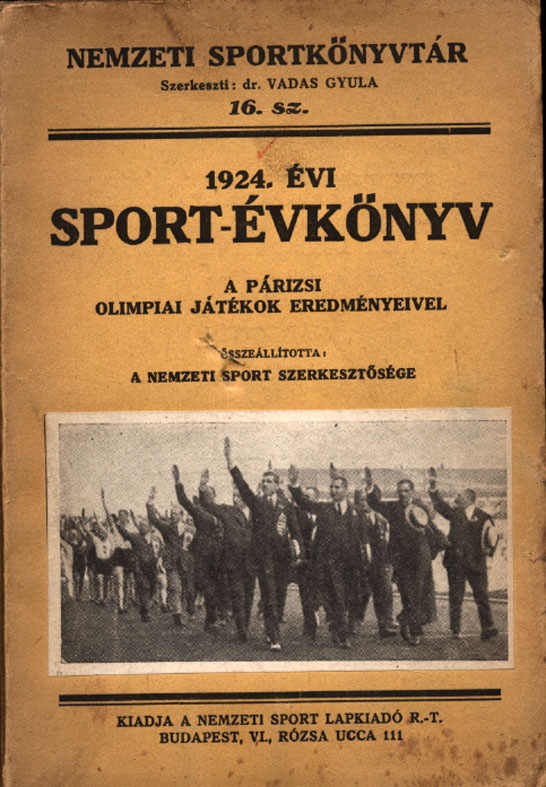 NEMZETI SPORTKÖNYVTÁR
Szerkeszti: dr. VADAS GYULA
16. sz.

1924. ÉVI
SPORT-ÉVKÖNYV

A PÁRIZSI
OLIMPIAI JÁTÉKOK EREDMÉNYEIVEL

ÖSSZEÁLLÍTOTTA:
A NEMZETI SPORT SZERKESZTŐSÉGE

KIADJA A NEMZETI SPORT LAPKIADÓ R.-T.
BUDAPEST, VI., RÓZSA UCCA 111